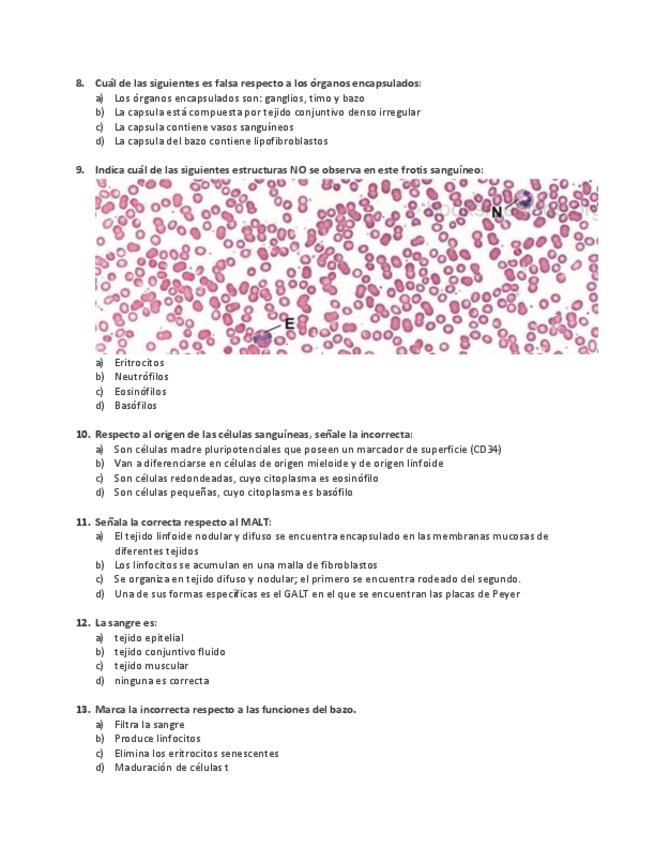 8. Cuál de las siguientes es falsa respecto a los órganos encapsulados:
a) Los órganos encapsulados son: ganglios, timo y bazo
b) La capsula está compuesta por tejido conjuntivo denso irregular
c) La capsula contiene vasos sanguíneos
d) La capsula del bazo contiene lipofibroblastos

9. Indica cuál de las siguientes estructuras NO se observa en este frotis sanguíneo:

N

E

a) Eritrocitos
b) Neutrófilos
c) Eosinófilos
d) Basófilos

10. Respecto al origen de las células sanguíneas, señale la incorrecta:
a) Son células madre pluripotenciales que poseen un marcador de superficie (CD34)
b) Van a diferenciarse en células de origen mieloide y de origen linfoide
c) Son células redondeadas, cuyo citoplasma es eosinófilo
d) Son células pequeñas, cuyo citoplasma es basófilo

11. Señala la correcta respecto al MALT:
a) El tejido linfoide nodular y difuso se encuentra encapsulado en las membranas mucosas de diferentes tejidos
b) Los linfocitos se acumulan en una malla de fibroblastos
c) Se organiza en tejido difuso y nodular; el primero se encuentra rodeado del segundo.
d) Una de sus formas específicas es el GALT en el que se encuentran las placas de Peyer

12. La sangre es:
a) tejido epitelial
b) tejido conjuntivo fluido
c) tejido muscular
d) ninguna es correcta

13. Marca la incorrecta respecto a las funciones del bazo.
a) Filtra la sangre
b) Produce linfocitos
c) Elimina los eritrocitos senescentes
d) Maduración de células t